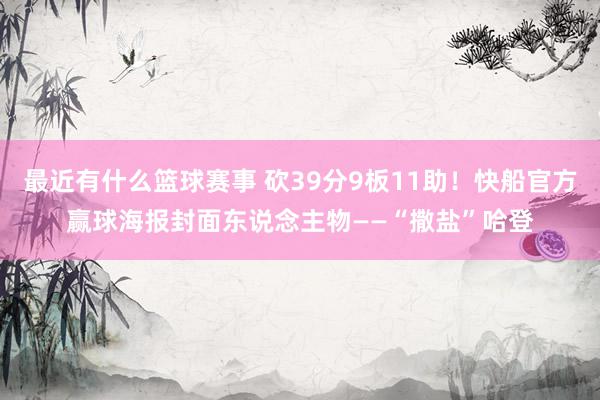 最近有什么篮球赛事 砍39分9板11助！快船官方赢球海报封面东说念主物——“撒盐”哈登